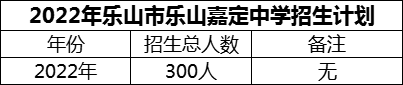 2022年乐山市乐山嘉定中学招生计划

| 年份 | 招生总人数 | 备注 |
|---|---|---|
| 2022年 | 300人 | 无 |